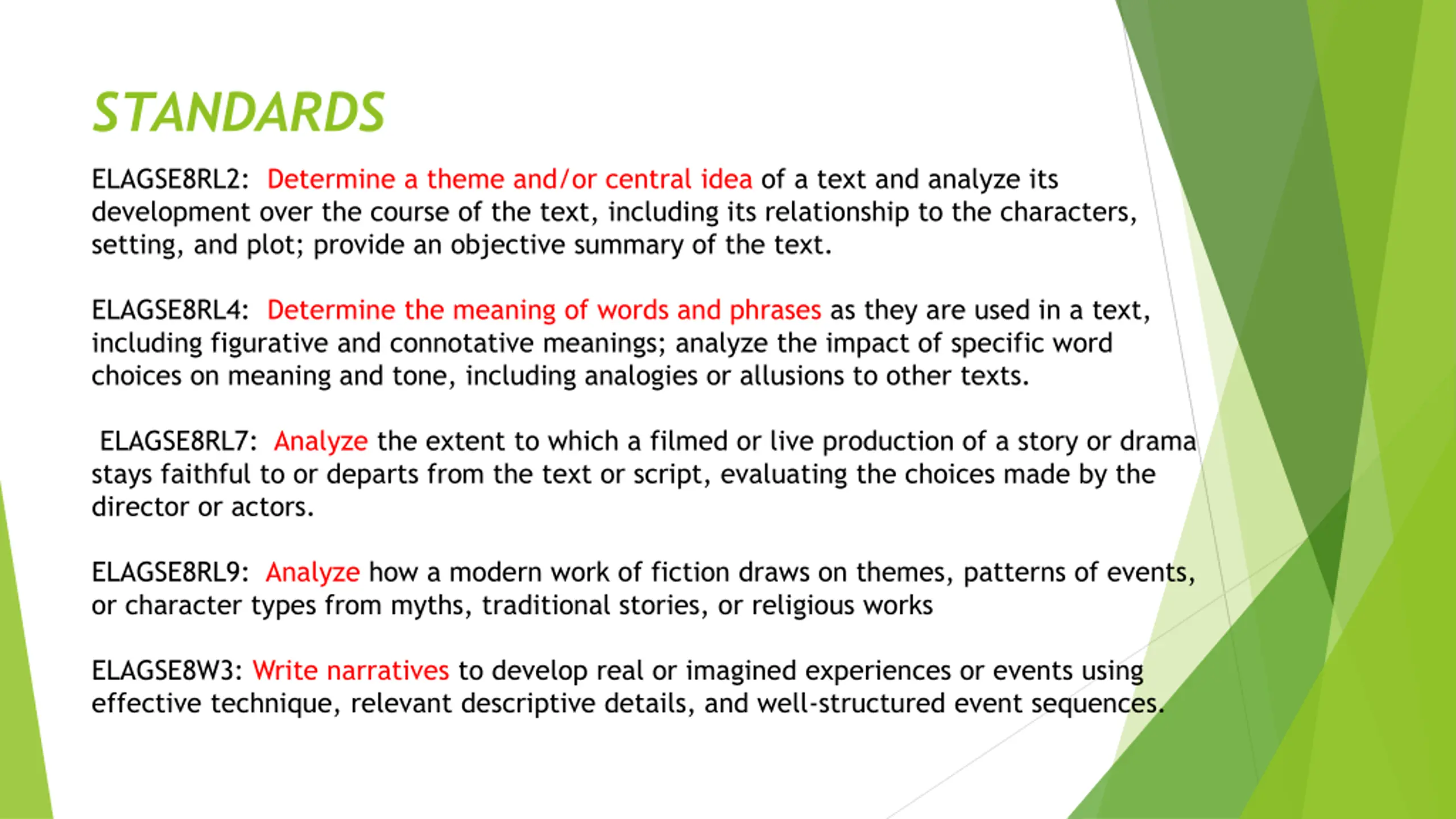 STANDARDS

ELAGSE8RL2: Determine a theme and/or central idea of a text and analyze its development over the course of the text, including its relationship to the characters, setting, and plot; provide an objective summary of the text.

ELAGSE8RL4: Determine the meaning of words and phrases as they are used in a text, including figurative and connotative meanings; analyze the impact of specific word choices on meaning and tone, including analogies or allusions to other texts.

ELAGSE8RL7: Analyze the extent to which a filmed or live production of a story or drama stays faithful to or departs from the text or script, evaluating the choices made by the director or actors.

ELAGSE8RL9: Analyze how a modern work of fiction draws on themes, patterns of events, or character types from myths, traditional stories, or religious works

ELAGSE8W3: Write narratives to develop real or imagined experiences or events using effective technique, relevant descriptive details, and well-structured event sequences.